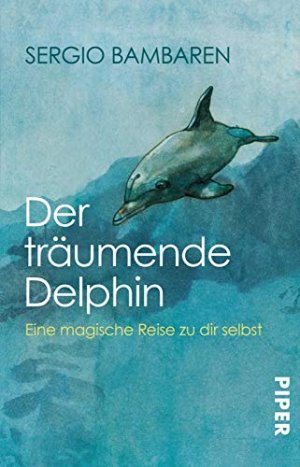 SERGIO BAMBAREN

Der träumende Delphin

Eine magische Reise zu dir selbst

PIPER